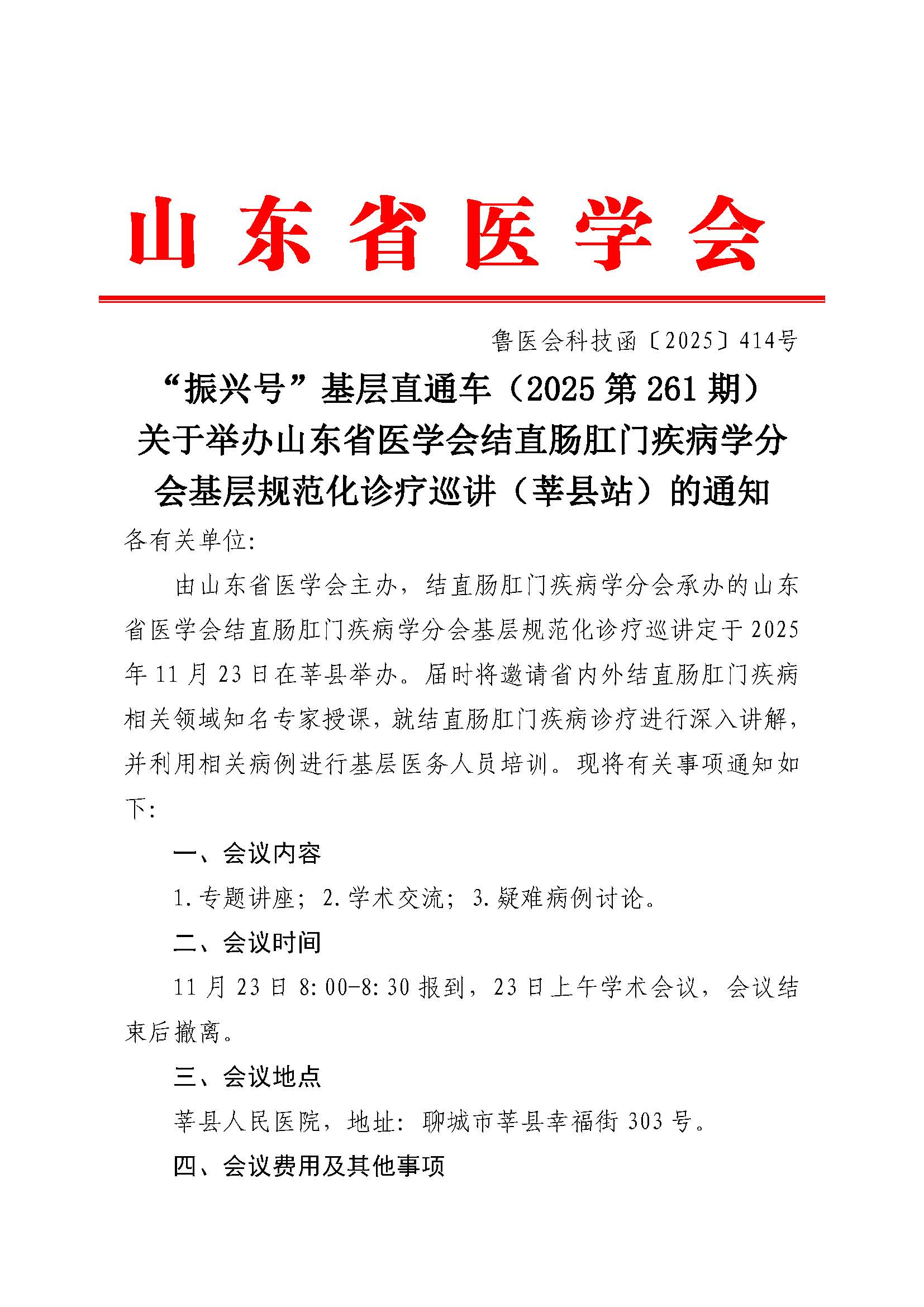 山东省医学会

鲁医会科技函〔2025〕414号

“振兴号”基层直通车（2025第261期）关于举办山东省医学会结直肠肛门疾病学分会基层规范化诊疗巡讲（莘县站）的通知

各有关单位:

由山东省医学会主办，结直肠肛门疾病学分会承办的山东省医学会结直肠肛门疾病学分会基层规范化诊疗巡讲定于2025年11月23日在莘县举办。届时将邀请省内外结直肠肛门疾病相关领域知名专家授课，就结直肠肛门疾病诊疗进行深入讲解，并利用相关病例进行基层医务人员培训。现将有关事项通知如下:

一、会议内容

1.专题讲座；2.学术交流；3.疑难病例讨论。

二、会议时间

11月23日8:00-8:30报到，23日上午学术会议，会议结束后撤离。

三、会议地点

莘县人民医院，地址：聊城市莘县幸福街303号。

四、会议费用及其他事项